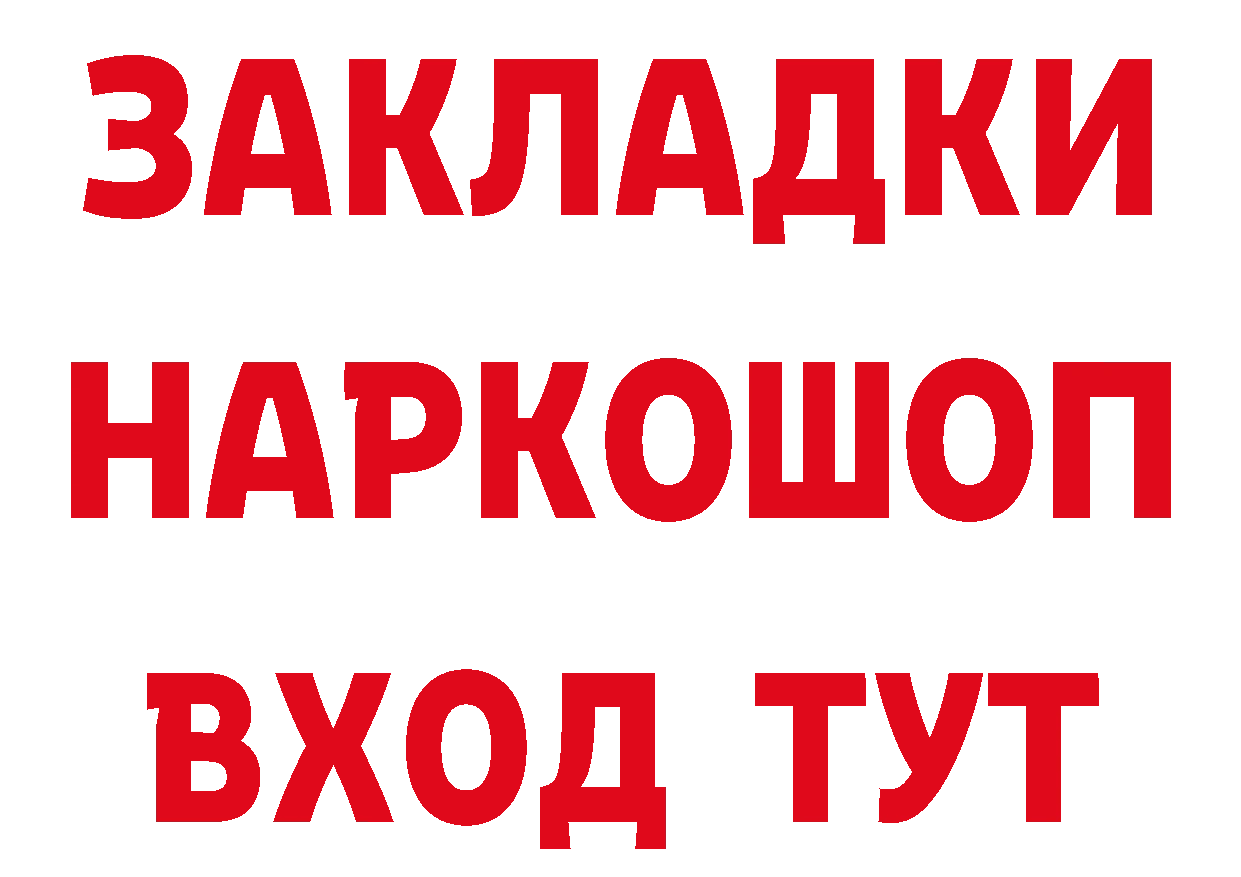 ЗАКЛАДКИ НАРКОШОП ВХОД ТУТ